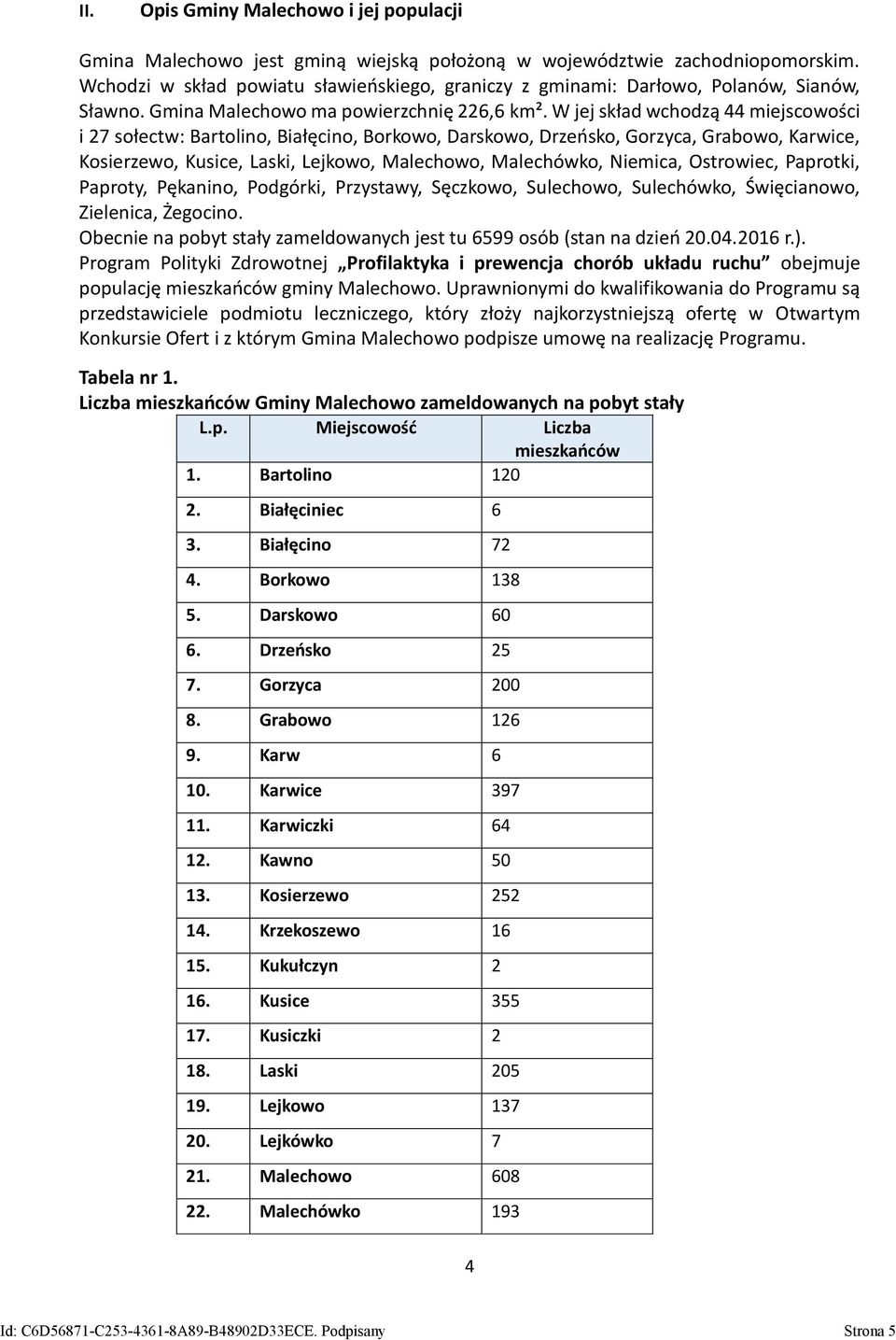 II. Opis Gminy Malechowo i jej populacji

Gmina Malechowo jest gminą wiejską położoną w województwie zachodniopomorskim. Wchodzi w skład powiatu sławieńskiego, graniczy z gminami: Darłowo, Polanów, Sianów, Sławno. Gmina Malechowo ma powierzchnię 226,6 km². W jej skład wchodzą 44 miejscowości i 27 sołectw: Bartolino, Białęcino, Borkowo, Darskowo, Drzeńsko, Gorzyca, Grabowo, Karwice, Kosierzewo, Kusice, Laski, Lejkowo, Malechowo, Malechówko, Niemica, Ostrowiec, Paprotki, Paproty, Pękanino, Podgórki, Przystawy, Sęczkowo, Sulechowo, Sulechówko, Święcianowo, Zielenica, Żegocino.
Obecnie na pobyt stały zameldowanych jest tu 6599 osób (stan na dzień 20.04.2016 r.).
Program Polityki Zdrowotnej „Profilaktyka i prewencja chorób układu ruchu” obejmuje populację mieszkańców gminy Malechowo. Uprawnionymi do kwalifikowania do Programu są przedstawiciele podmiotu leczniczego, który złoży najkorzystniejszą ofertę w Otwartym Konkursie Ofert i z którym Gmina Malechowo podpisze umowę na realizację Programu.

Tabela nr 1.
Liczba mieszkańców Gminy Malechowo zameldowanych na pobyt stały

| L.p. | Miejscowość | Liczba mieszkańców |
|---|---|---|
| 1. | Bartolino | 120 |
| 2. | Białęciniec | 6 |
| 3. | Białęcino | 72 |
| 4. | Borkowo | 138 |
| 5. | Darskowo | 60 |
| 6. | Drzeńsko | 25 |
| 7. | Gorzyca | 200 |
| 8. | Grabowo | 126 |
| 9. | Karw | 6 |
| 10. | Karwice | 397 |
| 11. | Karwiczki | 64 |
| 12. | Kawno | 50 |
| 13. | Kosierzewo | 252 |
| 14. | Krzekoszewo | 16 |
| 15. | Kukułczyn | 2 |
| 16. | Kusice | 355 |
| 17. | Kusiczki | 2 |
| 18. | Laski | 205 |
| 19. | Lejkowo | 137 |
| 20. | Lejkówko | 7 |
| 21. | Malechowo | 608 |
| 22. | Malechówko | 193 |

4

Id: C6D56871-C253-4361-8A89-B48902D33ECE. Podpisany Strona 5